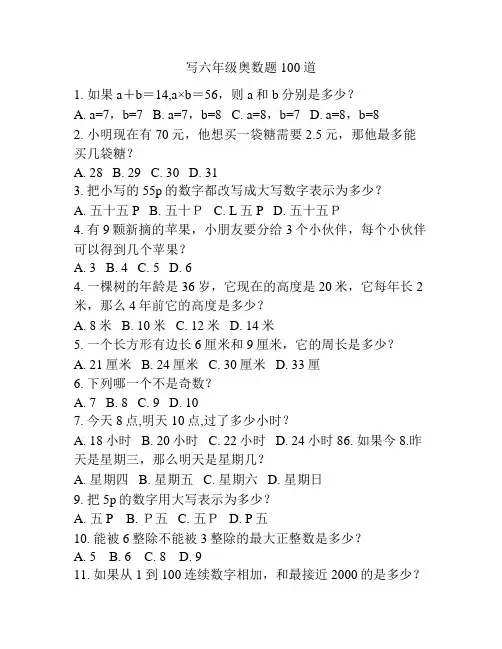 写六年级奥数题 100 道

1. 如果 a＋b＝14,a×b＝56，则 a 和 b 分别是多少？

A. a=7，b=7 B. a=7，b=8 C. a=8，b=7 D. a=8，b=8

2. 小明现在有 70 元，他想买一袋糖需要 2.5 元，那他最多能买几袋糖？

A. 28 B. 29 C. 30 D. 31

3. 把小写的 55p 的数字都改写成大写数字表示为多少？

A. 五十五 P B. 五十 P C. L 五 P D. 五十五 P

4. 有 9 颗新摘的苹果，小朋友要分给 3 个小伙伴，每个小伙伴可以得到几个苹果？

A. 3 B. 4 C. 5 D. 6

4. 一棵树的年龄是 36 岁，它现在的高度是 20 米，它每年长 2 米，那么 4 年前它的高度是多少？

A. 8 米 B. 10 米 C. 12 米 D. 14 米

5. 一个长方形有边长 6 厘米和 9 厘米，它的周长是多少？

A. 21 厘米 B. 24 厘米 C. 30 厘米 D. 33 厘

6. 下列哪一个不是奇数？

A. 7 B. 8 C. 9 D. 10

7. 今天 8 点,明天 10 点,过了多少小时？

A. 18 小时 B. 20 小时 C. 22 小时 D. 24 小时 86. 如果今 8.昨天是星期三，那么明天是星期几？

A. 星期四 B. 星期五 C. 星期六 D. 星期日

9. 把 5p 的数字用大写表示为多少？

A. 五 P B. P 五 C. 五 P D. P 五

10. 能被 6 整除不能被 3 整除的最大正整数是多少？

A. 5 B. 6 C. 8 D. 9

11. 如果从 1 到 100 连续数字相加，和最接近 2000 的是多少？